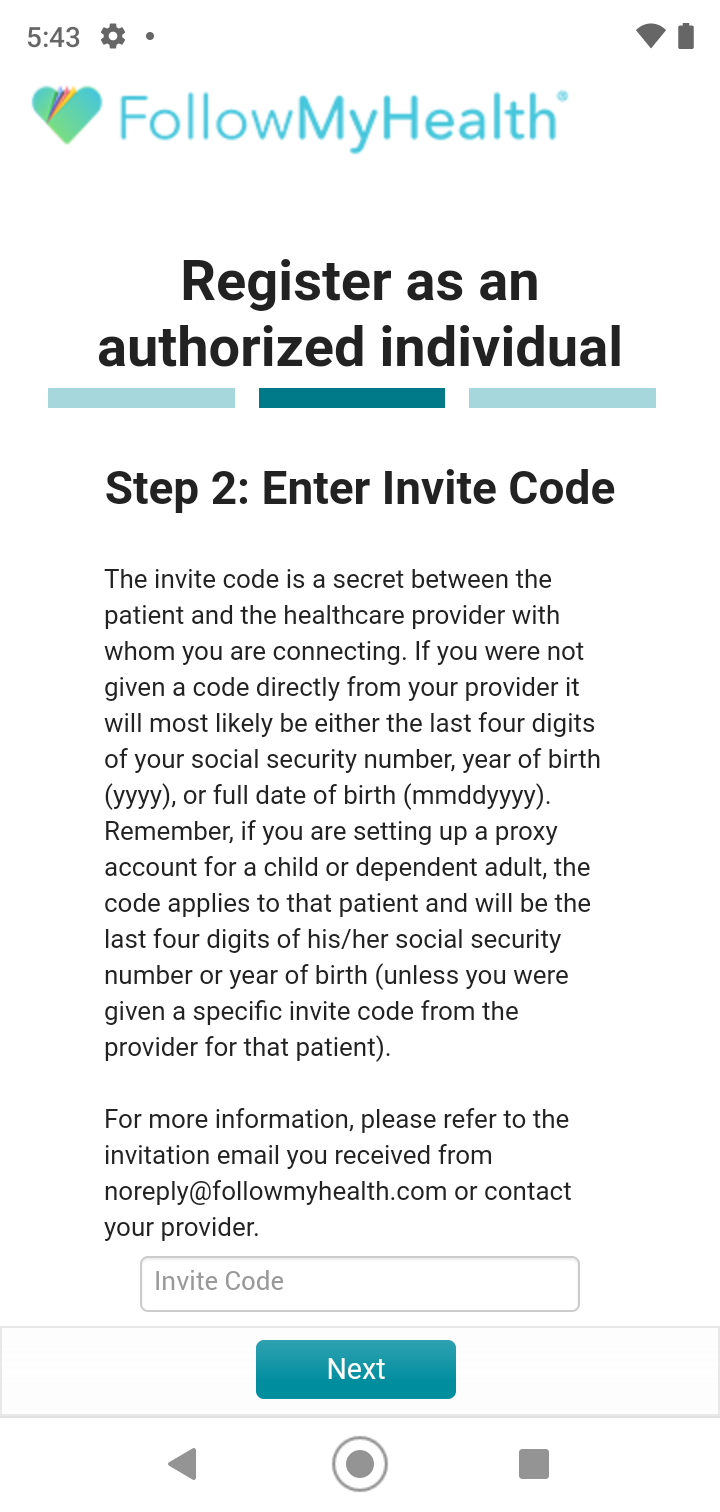 5:43

FollowMyHealth®

Register as an authorized individual

Step 2: Enter Invite Code

The invite code is a secret between the patient and the healthcare provider with whom you are connecting. If you were not given a code directly from your provider it will most likely be either the last four digits of your social security number, year of birth (yyyy), or full date of birth (mmddyyyy). Remember, if you are setting up a proxy account for a child or dependent adult, the code applies to that patient and will be the last four digits of his/her social security number or year of birth (unless you were given a specific invite code from the provider for that patient).

For more information, please refer to the invitation email you received from noreply@followmyhealth.com or contact your provider.

Invite Code

Next